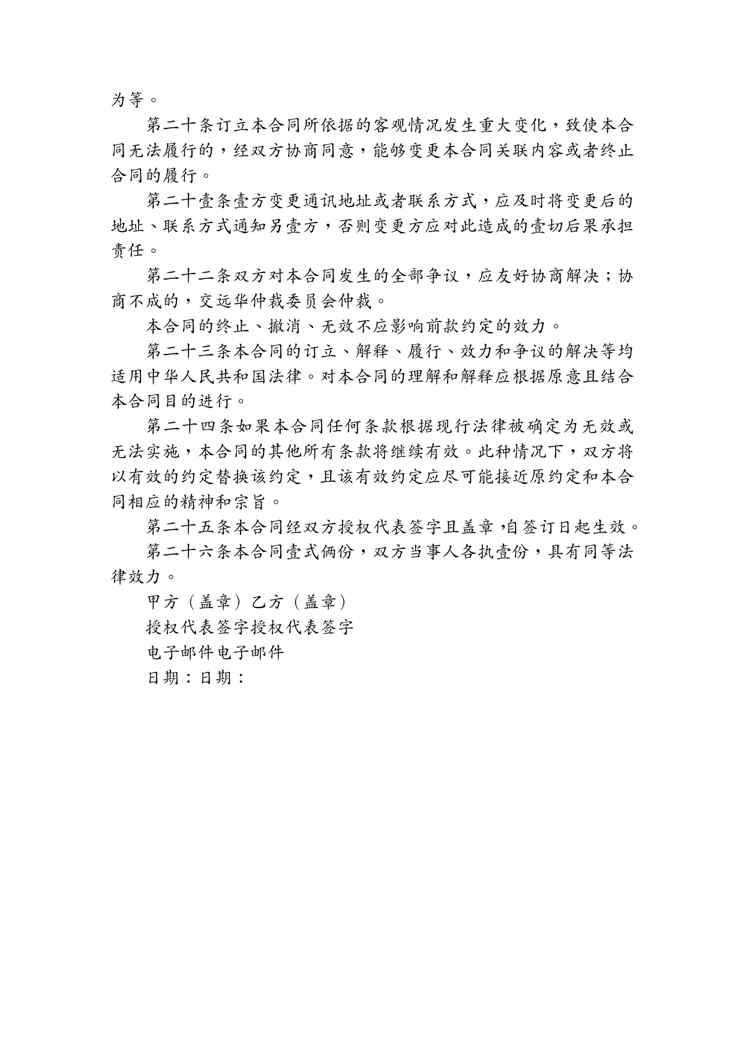 为等。

第二十条订立本合同所依据的客观情况发生重大变化，致使本合同无法履行的，经双方协商同意，能够变更本合同关联内容或者终止合同的履行。

第二十壹条壹方变更通讯地址或者联系方式，应及时将变更后的地址、联系方式通知另壹方，否则变更方应对此造成的壹切后果承担责任。

第二十二条双方对本合同发生的全部争议，应友好协商解决；协商不成的，交远华仲裁委员会仲裁。

本合同的终止、撤消、无效不应影响前款约定的效力。

第二十三条本合同的订立、解释、履行、效力和争议的解决等均适用中华人民共和国法律。对本合同的理解和解释应根据原意且结合本合同目的进行。

第二十四条如果本合同任何条款根据现行法律被确定为无效或无法实施，本合同的其他所有条款将继续有效。此种情况下，双方将以有效的约定替换该约定，且该有效约定应尽可能接近原约定和本合同相应的精神和宗旨。

第二十五条本合同经双方授权代表签字且盖章，自签订日起生效。

第二十六条本合同壹式俩份，双方当事人各执壹份，具有同等法律效力。

甲方（盖章）乙方（盖章）

授权代表签字授权代表签字

电子邮件电子邮件

日期：日期：